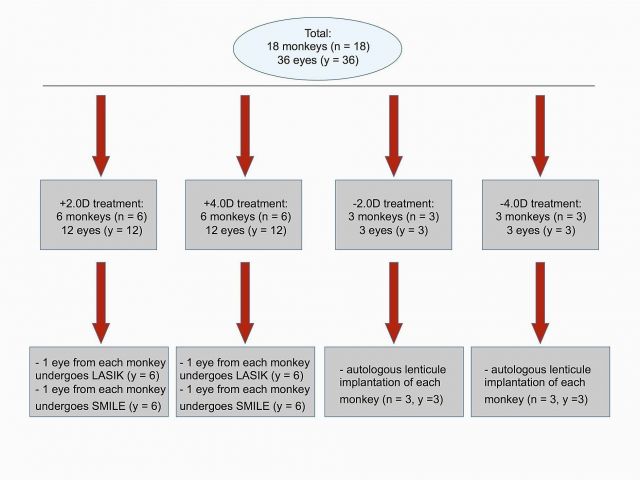 Total:
18 monkeys (n = 18)
36 eyes (y = 36)

+2.0D treatment:
6 monkeys (n = 6)
12 eyes (y = 12)

+4.0D treatment:
6 monkeys (n = 6)
12 eyes (y = 12)

-2.0D treatment:
3 monkeys (n = 3)
3 eyes (y = 3)

-4.0D treatment:
3 monkeys (n = 3)
3 eyes (y = 3)

- 1 eye from each monkey undergoes LASIK (y = 6)
- 1 eye from each monkey undergoes SMILE (y = 6)

- 1 eye from each monkey undergoes LASIK (y = 6)
- 1 eye from each monkey undergoes SMILE (y = 6)

- autologous lenticule implantation of each monkey (n = 3, y =3)

- autologous lenticule implantation of each monkey (n = 3, y =3)